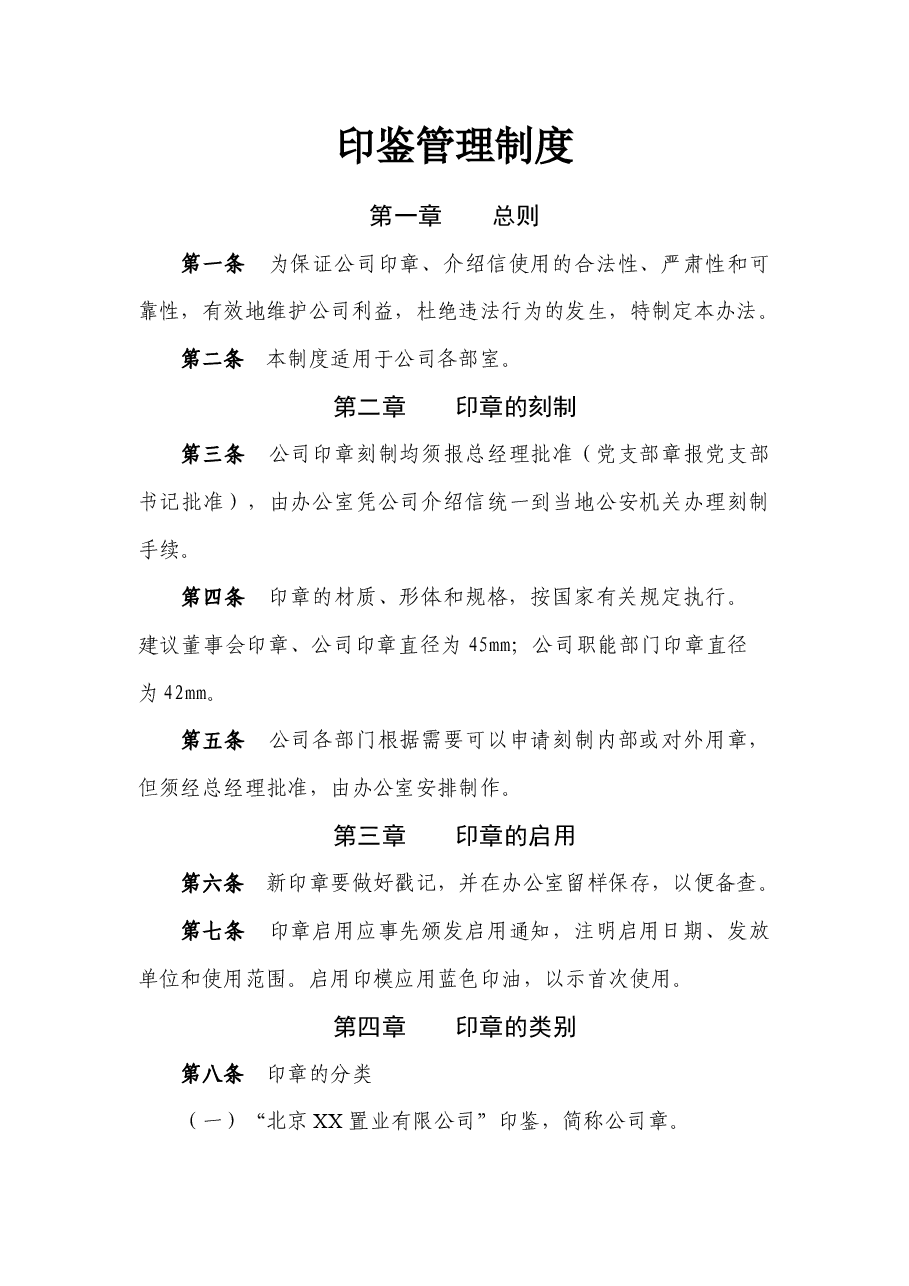 印鉴管理制度

第一章　总则

第一条　为保证公司印章、介绍信使用的合法性、严肃性和可靠性，有效地维护公司利益，杜绝违法行为的发生，特制定本办法。

第二条　本制度适用于公司各部室。

第二章　印章的刻制

第三条　公司印章刻制均须报总经理批准（党支部章报党支部书记批准），由办公室凭公司介绍信统一到当地公安机关办理刻制手续。

第四条　印章的材质、形体和规格，按国家有关规定执行。建议董事会印章、公司印章直径为45mm；公司职能部门印章直径为42mm。

第五条　公司各部门根据需要可以申请刻制内部或对外用章，但须经总经理批准，由办公室安排制作。

第三章　印章的启用

第六条　新印章要做好戳记，并在办公室留样保存，以便备查。

第七条　印章启用应事先颁发启用通知，注明启用日期、发放单位和使用范围。启用印模应用蓝色印油，以示首次使用。

第四章　印章的类别

第八条　印章的分类

（一）“北京XX置业有限公司”印鉴，简称公司章。